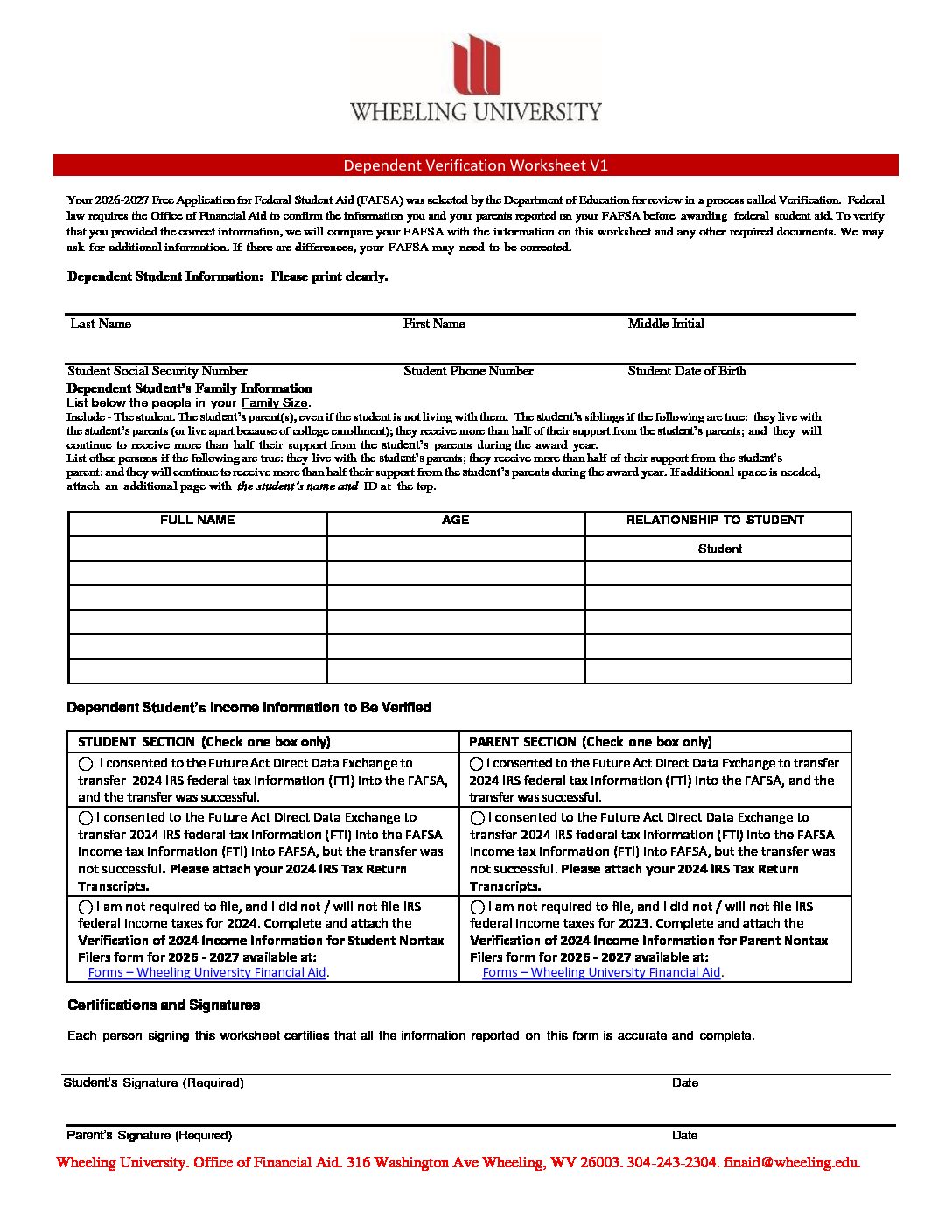 WHEELING UNIVERSITY

Dependent Verification Worksheet V1

Your 2026-2027 Free Application for Federal Student Aid (FAFSA) was selected by the Department of Education for review in a process called Verification. Federal law requires the Office of Financial Aid to confirm the information you and your parents reported on your FAFSA before awarding federal student aid. To verify that you provided the correct information, we will compare your FAFSA with the information on this worksheet and any other required documents. We may ask for additional information. If there are differences, your FAFSA may need to be corrected.

Dependent Student Information: Please print clearly.

Last Name First Name Middle Initial

Student Social Security Number Student Phone Number Student Date of Birth

Dependent Student's Family Information
List below the people in your Family Size.
Include - The student. The student's parent(s), even if the student is not living with them. The student's siblings if the following are true: they live with the student's parents (or live apart because of college enrollment); they receive more than half of their support from the student's parents; and they will continue to receive more than half their support from the student's parents during the award year.
List other persons if the following are true: they live with the student's parents; they receive more than half of their support from the student's parent: and they will continue to receive more than half their support from the student's parents during the award year. If additional space is needed, attach an additional page with the student's name and ID at the top.

| FULL NAME | AGE | RELATIONSHIP TO STUDENT |
|---|---|---|
| | | Student |
| | | |
| | | |
| | | |
| | | |
| | | |

Dependent Student's Income Information to Be Verified

| STUDENT SECTION (Check one box only) | PARENT SECTION (Check one box only) |
|---|---|
| ◯ I consented to the Future Act Direct Data Exchange to transfer 2024 IRS federal tax information (FTI) into the FAFSA, and the transfer was successful. | ◯ I consented to the Future Act Direct Data Exchange to transfer 2024 IRS federal tax information (FTI) into the FAFSA, and the transfer was successful. |
| ◯ I consented to the Future Act Direct Data Exchange to transfer 2024 IRS federal tax information (FTI) into the FAFSA income tax information (FTI) into FAFSA, but the transfer was not successful. Please attach your 2024 IRS Tax Return Transcripts. | ◯ I consented to the Future Act Direct Data Exchange to transfer 2024 IRS federal tax information (FTI) into the FAFSA income tax information (FTI) into FAFSA, but the transfer was not successful. Please attach your 2024 IRS Tax Return Transcripts. |
| ◯ I am not required to file, and I did not / will not file IRS federal income taxes for 2024. Complete and attach the Verification of 2024 Income Information for Student Nontax Filers form for 2026 - 2027 available at: Forms – Wheeling University Financial Aid. | ◯ I am not required to file, and I did not / will not file IRS federal income taxes for 2023. Complete and attach the Verification of 2024 Income Information for Parent Nontax Filers form for 2026 - 2027 available at: Forms – Wheeling University Financial Aid. |

Certifications and Signatures

Each person signing this worksheet certifies that all the information reported on this form is accurate and complete.

Student's Signature (Required) Date

Parent's Signature (Required) Date

Wheeling University. Office of Financial Aid. 316 Washington Ave Wheeling, WV 26003. 304-243-2304. finaid@wheeling.edu.